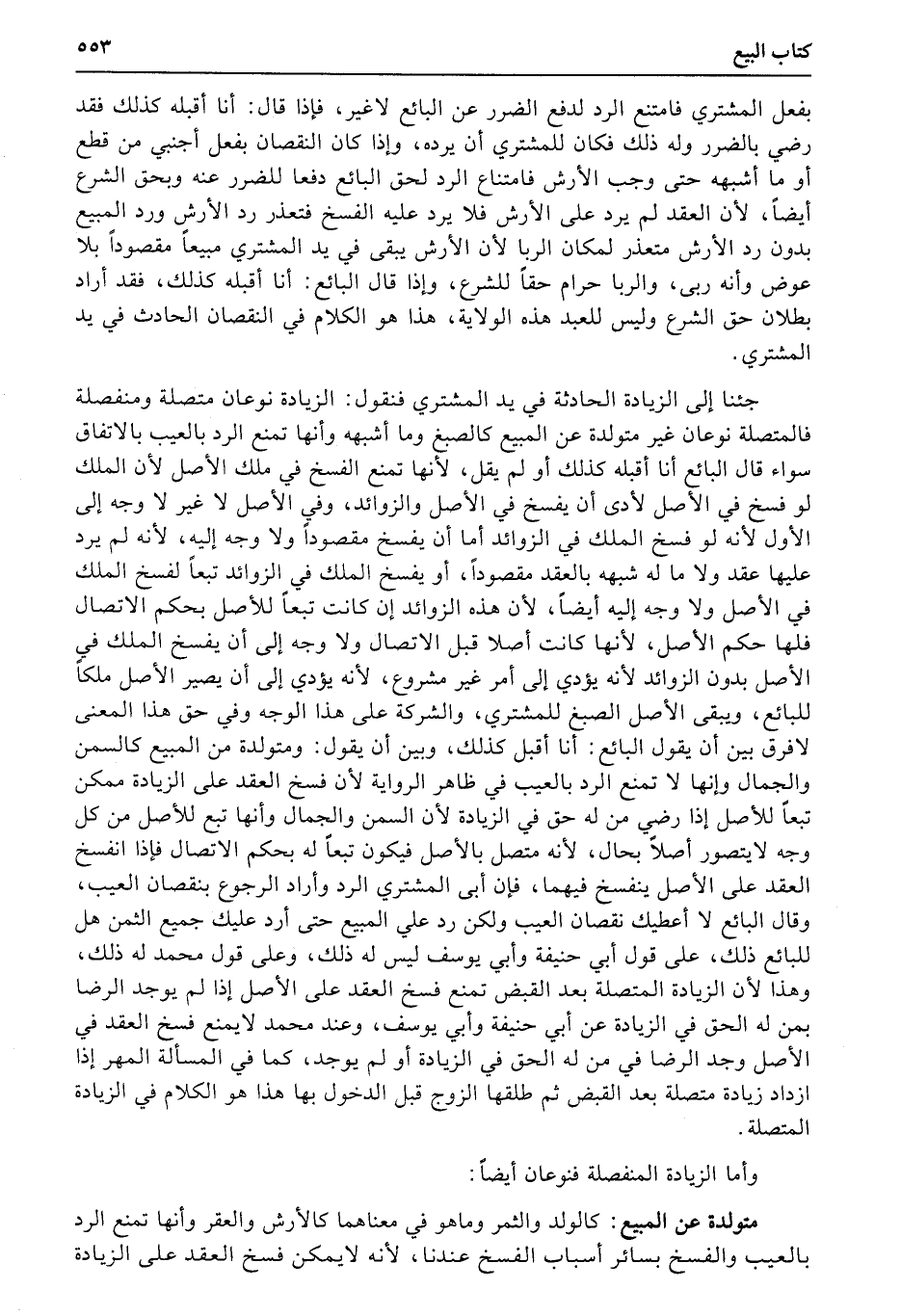 كتاب البيع ٥٥٣

بفعل المشتري فامتنع الرد لدفع الضرر عن البائع لاغير، فإذا قال: أنا أقبله كذلك فقد رضي بالضرر وله ذلك فكان للمشتري أن يرده، وإذا كان النقصان بفعل أجنبي من قطع أو ما أشبهه حتى وجب الأرش فامتناع الرد لحق البائع دفعا للضرر عنه وبحق الشرع أيضاً، لأن العقد لم يرد على الأرش فلا يرد عليه الفسخ فتعذر رد الأرش ورد المبيع بدون رد الأرش متعذر لمكان الربا لأن الأرش يبقى في يد المشتري مبيعاً مقصوداً بلا عوض وأنه ربى، والربا حرام حقاً للشرع، وإذا قال البائع: أنا أقبله كذلك، فقد أراد بطلان حق الشرع وليس للعبد هذه الولاية، هذا هو الكلام في النقصان الحادث في يد المشتري.

جئنا إلى الزيادة الحادثة في يد المشتري فنقول: الزيادة نوعان متصلة ومنفصلة فالمتصلة نوعان غير متولدة عن المبيع كالصبغ وما أشبهه وأنها تمنع الرد بالعيب بالاتفاق سواء قال البائع أنا أقبله كذلك أو لم يقل، لأنها تمنع الفسخ في ملك الأصل لأن الملك لو فسخ في الأصل لأدى أن يفسخ في الأصل والزوائد، وفي الأصل لا غير لا وجه إلى الأول لأنه لو فسخ الملك في الزوائد أما أن يفسخ مقصوداً ولا وجه إليه، لأنه لم يرد عليها عقد ولا ما له شبهه بالعقد مقصوداً، أو يفسخ الملك في الزوائد تبعاً لفسخ الملك في الأصل ولا وجه إليه أيضاً، لأن هذه الزوائد إن كانت تبعاً للأصل بحكم الاتصال فلها حكم الأصل، لأنها كانت أصلا قبل الاتصال ولا وجه إلى أن يفسخ الملك في الأصل بدون الزوائد لأنه يؤدي إلى أمر غير مشروع، لأنه يؤدي إلى أن يصير الأصل ملكاً للبائع، ويبقى الأصل الصبغ للمشتري، والشركة على هذا الوجه وفي حق هذا المعنى لافرق بين أن يقول البائع: أنا أقبل كذلك، وبين أن يقول: ومتولدة من المبيع كالسمن والجمال وإنها لا تمنع الرد بالعيب في ظاهر الرواية لأن فسخ العقد على الزيادة ممكن تبعاً للأصل إذا رضي من له حق في الزيادة لأن السمن والجمال وأنها تبع للأصل من كل وجه لايتصور أصلاً بحال، لأنه متصل بالأصل فيكون تبعاً له بحكم الاتصال فإذا انفسخ العقد على الأصل ينفسخ فيهما، فإن أبى المشتري الرد وأراد الرجوع بنقصان العيب، وقال البائع لا أعطيك نقصان العيب ولكن رد علي المبيع حتى أرد عليك جميع الثمن هل للبائع ذلك، على قول أبي حنيفة وأبي يوسف ليس له ذلك، وعلى قول محمد له ذلك، وهذا لأن الزيادة المتصلة بعد القبض تمنع فسخ العقد على الأصل إذا لم يوجد الرضا بمن له الحق في الزيادة عن أبي حنيفة وأبي يوسف، وعند محمد لايمنع فسخ العقد في الأصل وجد الرضا في من له الحق في الزيادة أو لم يوجد، كما في المسألة المهر إذا ازداد زيادة متصلة بعد القبض ثم طلقها الزوج قبل الدخول بها هذا هو الكلام في الزيادة المتصلة.

وأما الزيادة المنفصلة فنوعان أيضاً:

متولدة عن المبيع: كالولد والثمر وماهو في معناهما كالأرش والعقر وأنها تمنع الرد بالعيب والفسخ بسائر أسباب الفسخ عندنا، لأنه لايمكن فسخ العقد على الزيادة